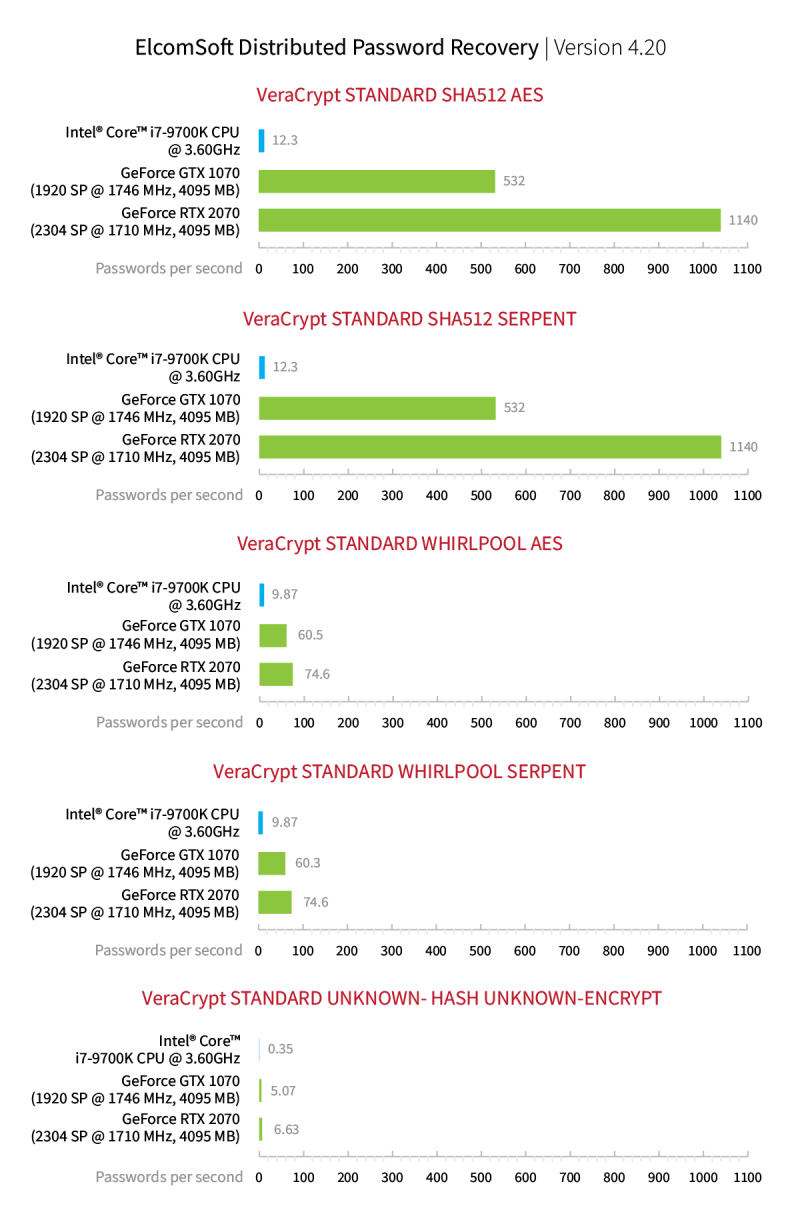 ElcomSoft Distributed Password Recovery | Version 4.20

VeraCrypt STANDARD SHA512 AES

Intel® Core™ i7-9700K CPU @ 3.60GHz 12.3
GeForce GTX 1070 (1920 SP @ 1746 MHz, 4095 MB) 532
GeForce RTX 2070 (2304 SP @ 1710 MHz, 4095 MB) 1140

Passwords per second 0 100 200 300 400 500 600 700 800 900 1000 1100

VeraCrypt STANDARD SHA512 SERPENT

Intel® Core™ i7-9700K CPU @ 3.60GHz 12.3
GeForce GTX 1070 (1920 SP @ 1746 MHz, 4095 MB) 532
GeForce RTX 2070 (2304 SP @ 1710 MHz, 4095 MB) 1140

Passwords per second 0 100 200 300 400 500 600 700 800 900 1000 1100

VeraCrypt STANDARD WHIRLPOOL AES

Intel® Core™ i7-9700K CPU @ 3.60GHz 9.87
GeForce GTX 1070 (1920 SP @ 1746 MHz, 4095 MB) 60.5
GeForce RTX 2070 (2304 SP @ 1710 MHz, 4095 MB) 74.6

Passwords per second 0 100 200 300 400 500 600 700 800 900 1000 1100

VeraCrypt STANDARD WHIRLPOOL SERPENT

Intel® Core™ i7-9700K CPU @ 3.60GHz 9.87
GeForce GTX 1070 (1920 SP @ 1746 MHz, 4095 MB) 60.3
GeForce RTX 2070 (2304 SP @ 1710 MHz, 4095 MB) 74.6

Passwords per second 0 100 200 300 400 500 600 700 800 900 1000 1100

VeraCrypt STANDARD UNKNOWN- HASH UNKNOWN-ENCRYPT

Intel® Core™ i7-9700K CPU @ 3.60GHz 0.35
GeForce GTX 1070 (1920 SP @ 1746 MHz, 4095 MB) 5.07
GeForce RTX 2070 (2304 SP @ 1710 MHz, 4095 MB) 6.63

Passwords per second 0 100 200 300 400 500 600 700 800 900 1000 1100